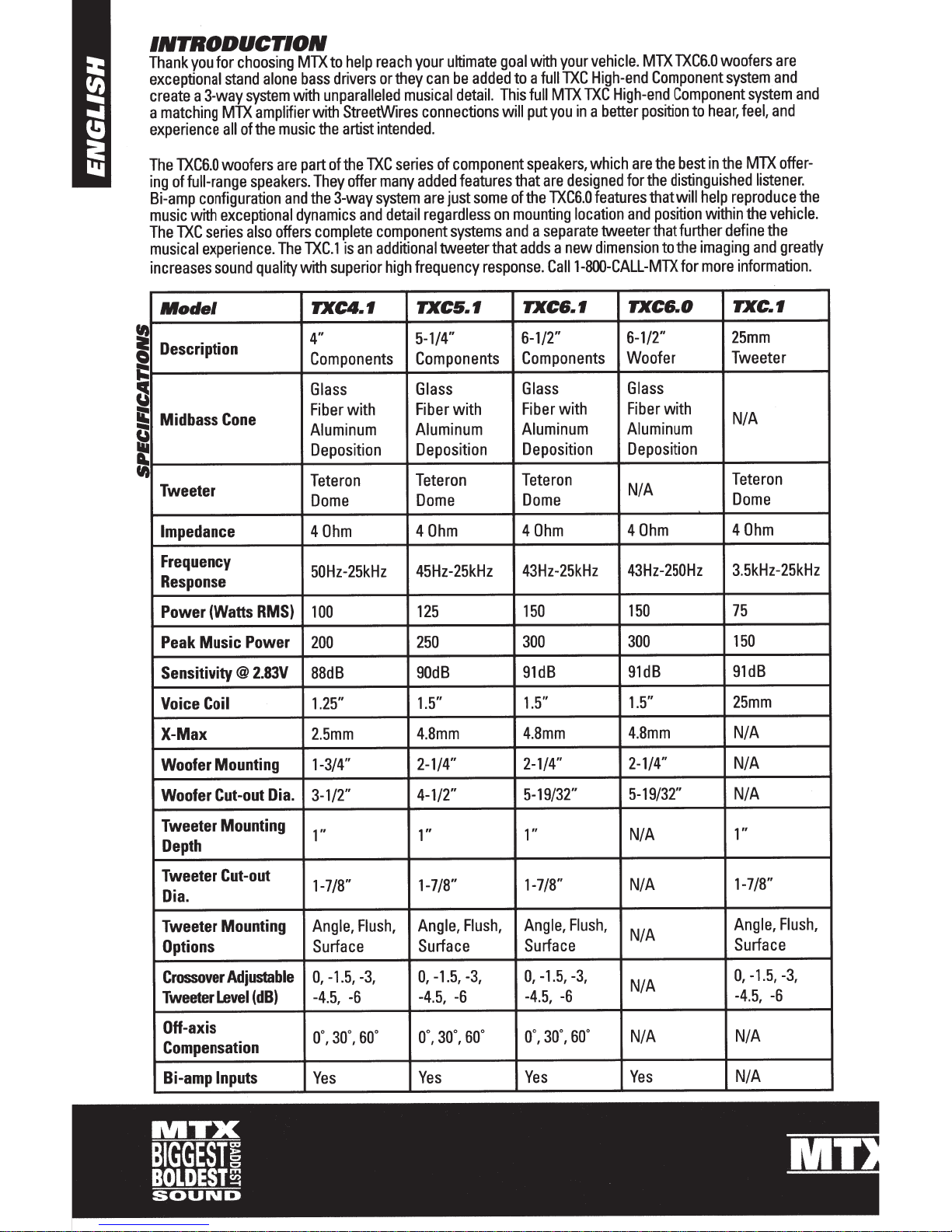 ENGLISH

INTRODUCTION

Thank you for choosing MTX to help reach your ultimate goal with your vehicle. MTX TXC6.0 woofers are exceptional stand alone bass drivers or they can be added to a full TXC High-end Component system and create a 3-way system with unparalleled musical detail. This full MTX TXC High-end Component system and a matching MTX amplifier with StreetWires connections will put you in a better position to hear, feel, and experience all of the music the artist intended.

The TXC6.0 woofers are part of the TXC series of component speakers, which are the best in the MTX offering of full-range speakers. They offer many added features that are designed for the distinguished listener. Bi-amp configuration and the 3-way system are just some of the TXC6.0 features that will help reproduce the music with exceptional dynamics and detail regardless on mounting location and position within the vehicle. The TXC series also offers complete component systems and a separate tweeter that further define the musical experience. The TXC.1 is an additional tweeter that adds a new dimension to the imaging and greatly increases sound quality with superior high frequency response. Call 1-800-CALL-MTX for more information.

SPECIFICATIONS

| Model | TXC4.1 | TXC5.1 | TXC6.1 | TXC6.0 | TXC.1 |
|---|---|---|---|---|---|
| Description | 4" Components | 5-1/4" Components | 6-1/2" Components | 6-1/2" Woofer | 25mm Tweeter |
| Midbass Cone | Glass Fiber with Aluminum Deposition | Glass Fiber with Aluminum Deposition | Glass Fiber with Aluminum Deposition | Glass Fiber with Aluminum Deposition | N/A |
| Tweeter | Teteron Dome | Teteron Dome | Teteron Dome | N/A | Teteron Dome |
| Impedance | 4 Ohm | 4 Ohm | 4 Ohm | 4 Ohm | 4 Ohm |
| Frequency Response | 50Hz-25kHz | 45Hz-25kHz | 43Hz-25kHz | 43Hz-250Hz | 3.5kHz-25kHz |
| Power (Watts RMS) | 100 | 125 | 150 | 150 | 75 |
| Peak Music Power | 200 | 250 | 300 | 300 | 150 |
| Sensitivity @ 2.83V | 88dB | 90dB | 91dB | 91dB | 91dB |
| Voice Coil | 1.25" | 1.5" | 1.5" | 1.5" | 25mm |
| X-Max | 2.5mm | 4.8mm | 4.8mm | 4.8mm | N/A |
| Woofer Mounting | 1-3/4" | 2-1/4" | 2-1/4" | 2-1/4" | N/A |
| Woofer Cut-out Dia. | 3-1/2" | 4-1/2" | 5-19/32" | 5-19/32" | N/A |
| Tweeter Mounting Depth | 1" | 1" | 1" | N/A | 1" |
| Tweeter Cut-out Dia. | 1-7/8" | 1-7/8" | 1-7/8" | N/A | 1-7/8" |
| Tweeter Mounting Options | Angle, Flush, Surface | Angle, Flush, Surface | Angle, Flush, Surface | N/A | Angle, Flush, Surface |
| Crossover Adjustable Tweeter Level (dB) | 0, -1.5, -3, -4.5, -6 | 0, -1.5, -3, -4.5, -6 | 0, -1.5, -3, -4.5, -6 | N/A | 0, -1.5, -3, -4.5, -6 |
| Off-axis Compensation | 0°, 30°, 60° | 0°, 30°, 60° | 0°, 30°, 60° | N/A | N/A |
| Bi-amp Inputs | Yes | Yes | Yes | Yes | N/A |

MTX BIGGEST BADDEST BOLDEST SOUND

MTX